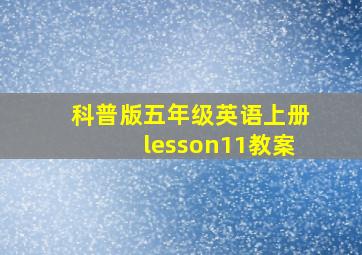 科普版五年级英语上册lesson11教案